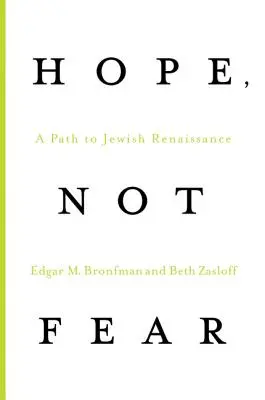 HOPE,

A Path to Jewish Renaissance

NOT

Edgar M. Bronfman and Beth Zasloff

FEAR